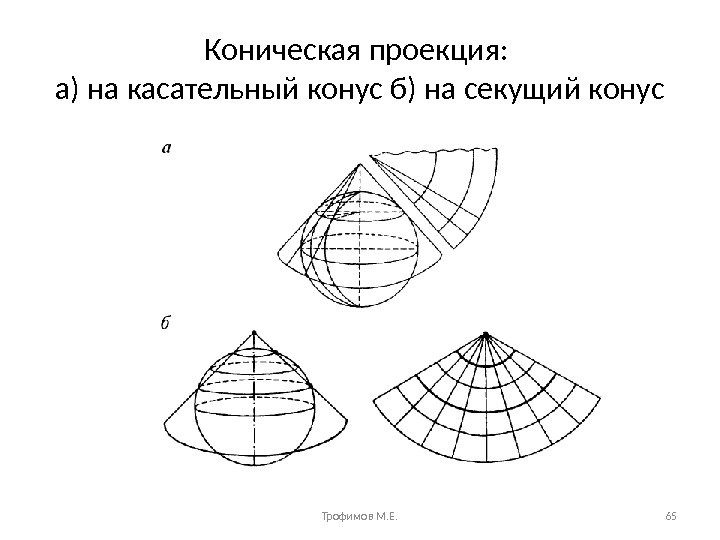 Коническая проекция:
а) на касательный конус б) на секущий конус

а

б

Трофимов М.Е.

65